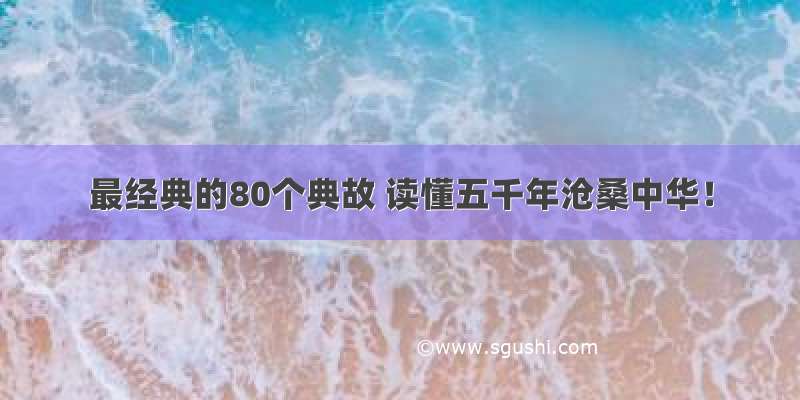 最经典的80个典故 读懂五千年沧桑中华！

©www.sgushi.com